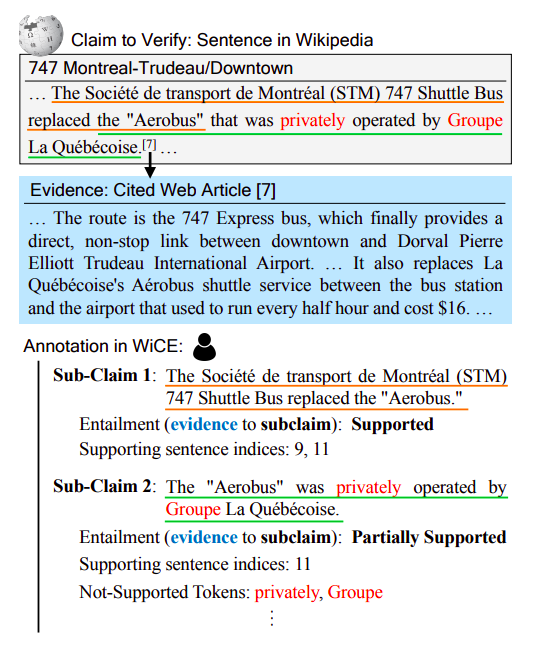 Claim to Verify: Sentence in Wikipedia

747 Montreal-Trudeau/Downtown

… The Société de transport de Montréal (STM) 747 Shuttle Bus replaced the "Aerobus" that was privately operated by Groupe La Québécoise.[7] …

Evidence: Cited Web Article [7]

… The route is the 747 Express bus, which finally provides a direct, non-stop link between downtown and Dorval Pierre Elliott Trudeau International Airport. … It also replaces La Québécoise's Aérobus shuttle service between the bus station and the airport that used to run every half hour and cost \$16. …

Annotation in WiCE:

Sub-Claim 1: The Société de transport de Montréal (STM) 747 Shuttle Bus replaced the "Aerobus."

Entailment (evidence to subclaim): Supported

Supporting sentence indices: 9, 11

Sub-Claim 2: The "Aerobus" was privately operated by Groupe La Québécoise.

Entailment (evidence to subclaim): Partially Supported

Supporting sentence indices: 11

Not-Supported Tokens: privately, Groupe

⋮